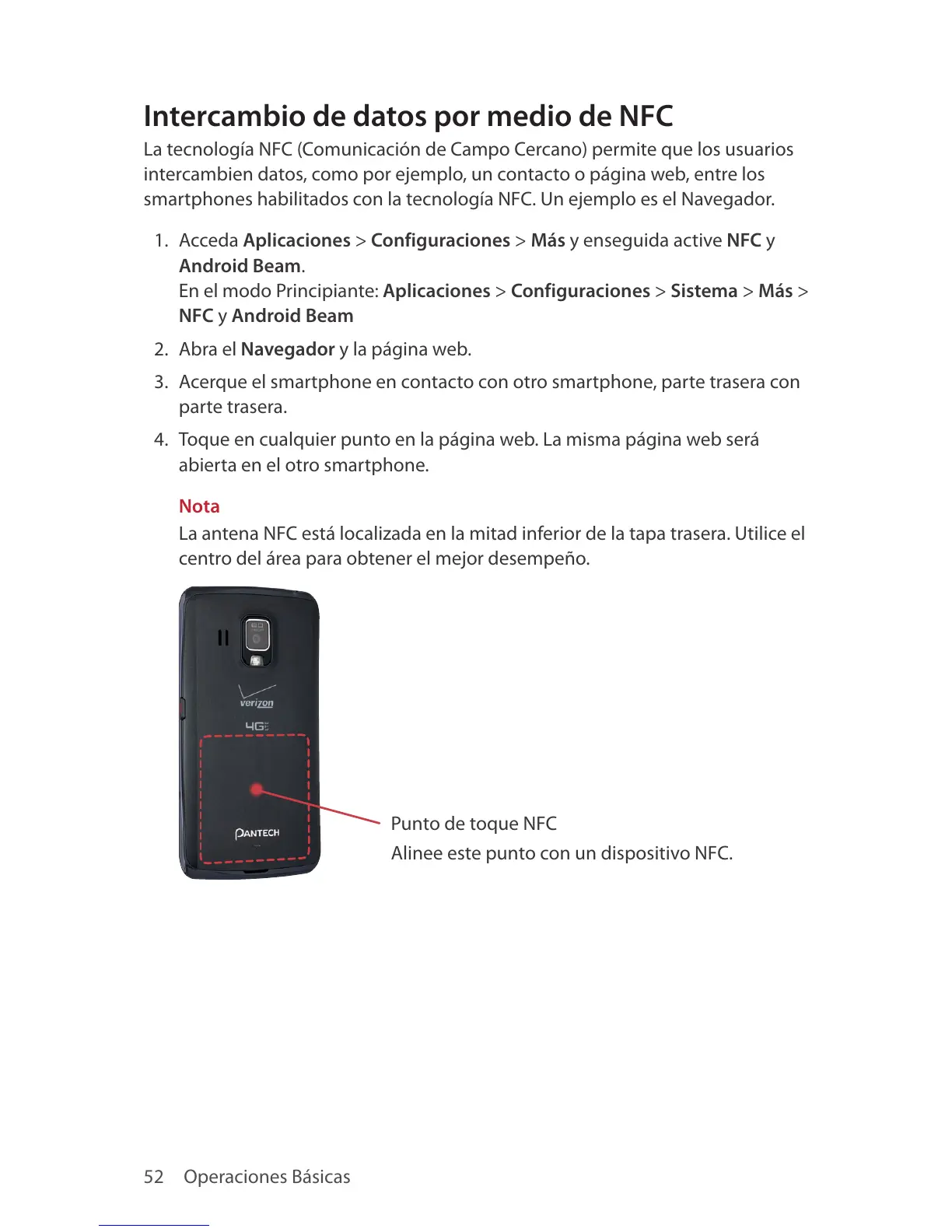 Intercambio de datos por medio de NFC

La tecnología NFC (Comunicación de Campo Cercano) permite que los usuarios intercambien datos, como por ejemplo, un contacto o página web, entre los smartphones habilitados con la tecnología NFC. Un ejemplo es el Navegador.

1. Acceda Aplicaciones > Configuraciones > Más y enseguida active NFC y Android Beam.
En el modo Principiante: Aplicaciones > Configuraciones > Sistema > Más > NFC y Android Beam
2. Abra el Navegador y la página web.
3. Acerque el smartphone en contacto con otro smartphone, parte trasera con parte trasera.
4. Toque en cualquier punto en la página web. La misma página web será abierta en el otro smartphone.

Nota
La antena NFC está localizada en la mitad inferior de la tapa trasera. Utilice el centro del área para obtener el mejor desempeño.

verizon
4G LTE
PANTECH

Punto de toque NFC
Alinee este punto con un dispositivo NFC.

52 Operaciones Básicas